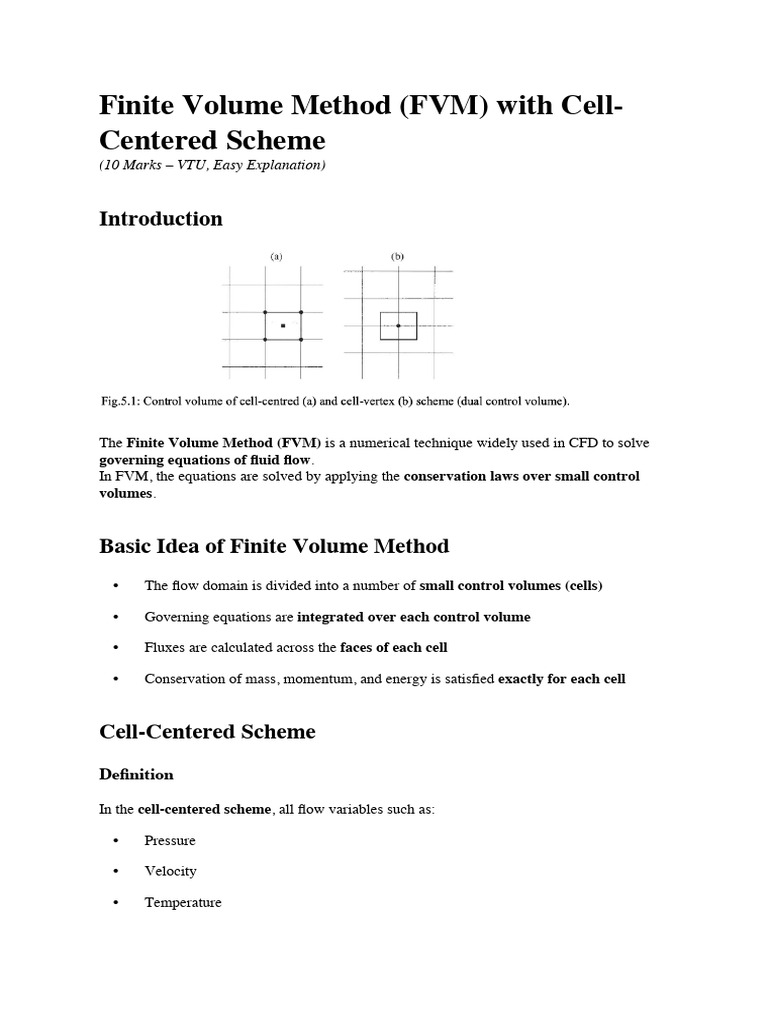 Finite Volume Method (FVM) with Cell-Centered Scheme

(10 Marks – VTU, Easy Explanation)

Introduction

(a)

(b)

Fig.5.1: Control volume of cell-centred (a) and cell-vertex (b) scheme (dual control volume).

The Finite Volume Method (FVM) is a numerical technique widely used in CFD to solve governing equations of fluid flow.
In FVM, the equations are solved by applying the conservation laws over small control volumes.

Basic Idea of Finite Volume Method

• The flow domain is divided into a number of small control volumes (cells)

• Governing equations are integrated over each control volume

• Fluxes are calculated across the faces of each cell

• Conservation of mass, momentum, and energy is satisfied exactly for each cell

Cell-Centered Scheme

Definition

In the cell-centered scheme, all flow variables such as:

• Pressure

• Velocity

• Temperature